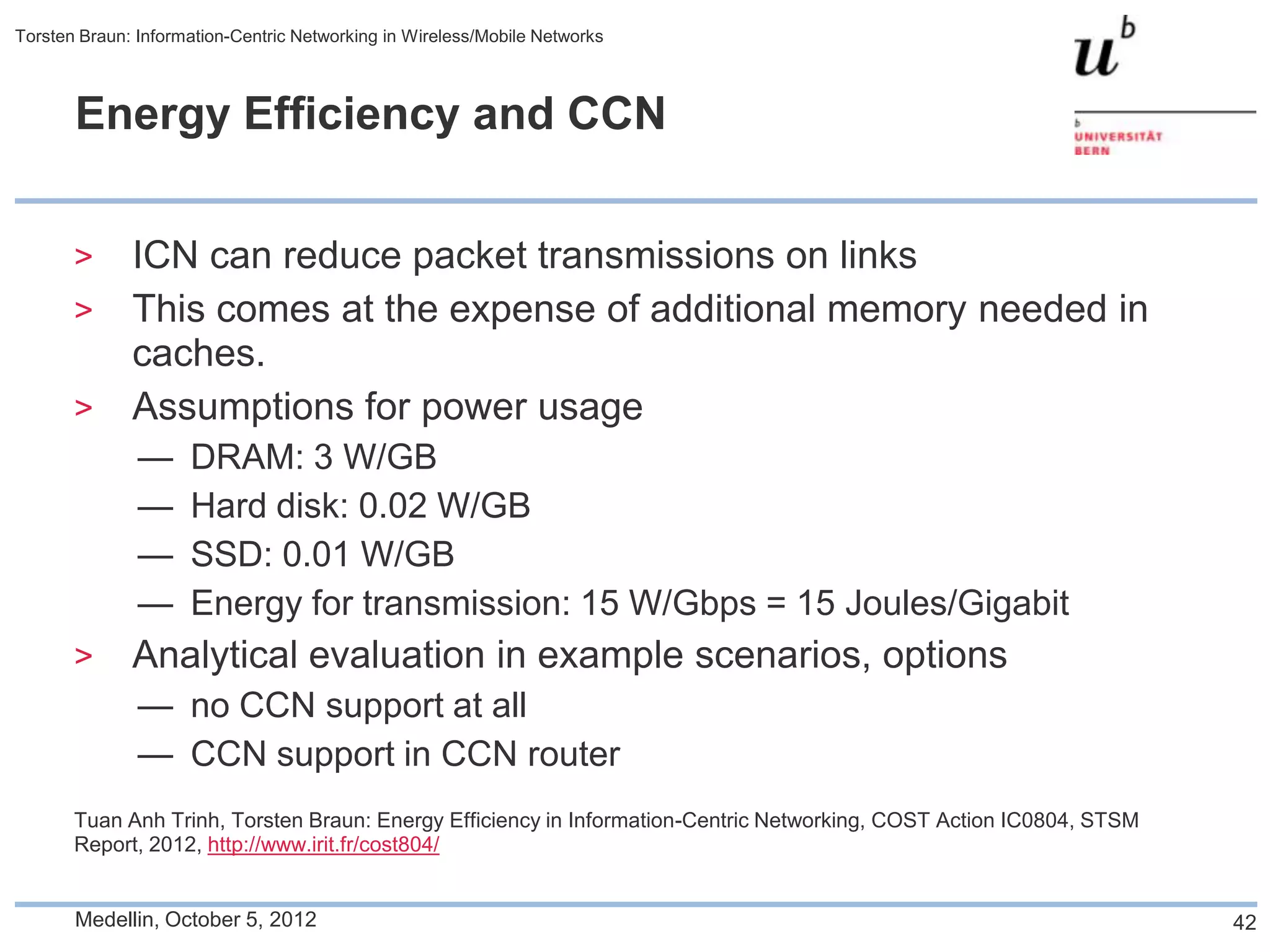 Torsten Braun: Information-Centric Networking in Wireless/Mobile Networks

$u^b$

b
UNIVERSITÄT
BERN

Energy Efficiency and CCN

> ICN can reduce packet transmissions on links
> This comes at the expense of additional memory needed in caches.
> Assumptions for power usage
— DRAM: 3 W/GB
— Hard disk: 0.02 W/GB
— SSD: 0.01 W/GB
— Energy for transmission: 15 W/Gbps = 15 Joules/Gigabit
> Analytical evaluation in example scenarios, options
— no CCN support at all
— CCN support in CCN router

Tuan Anh Trinh, Torsten Braun: Energy Efficiency in Information-Centric Networking, COST Action IC0804, STSM Report, 2012, http://www.irit.fr/cost804/

Medellin, October 5, 2012

42